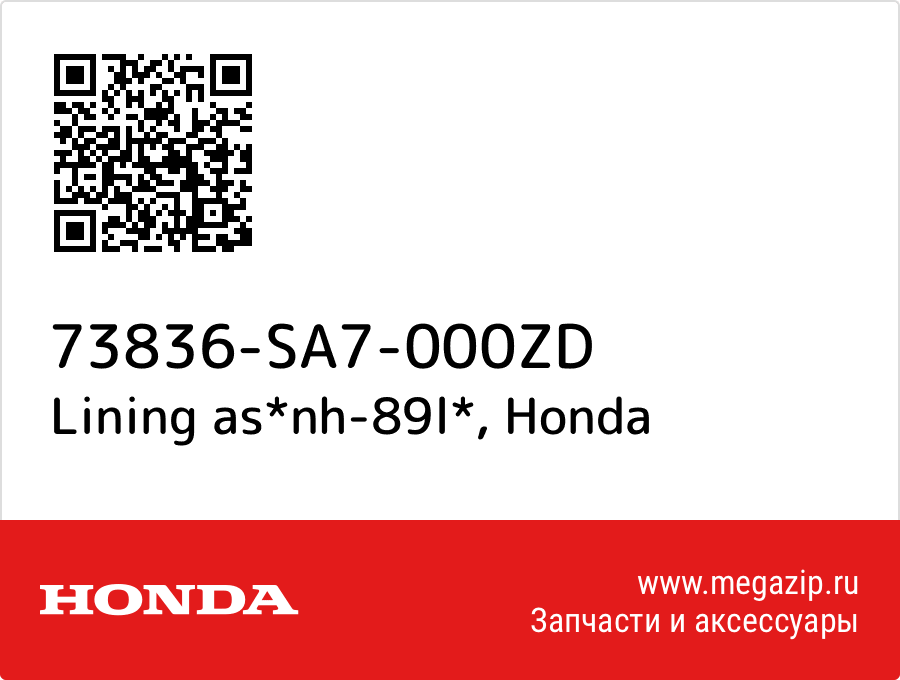 73836-SA7-000ZD
Lining as*nh-89l*, Honda

HONDA

www.megazip.ru
Запчасти и аксессуары